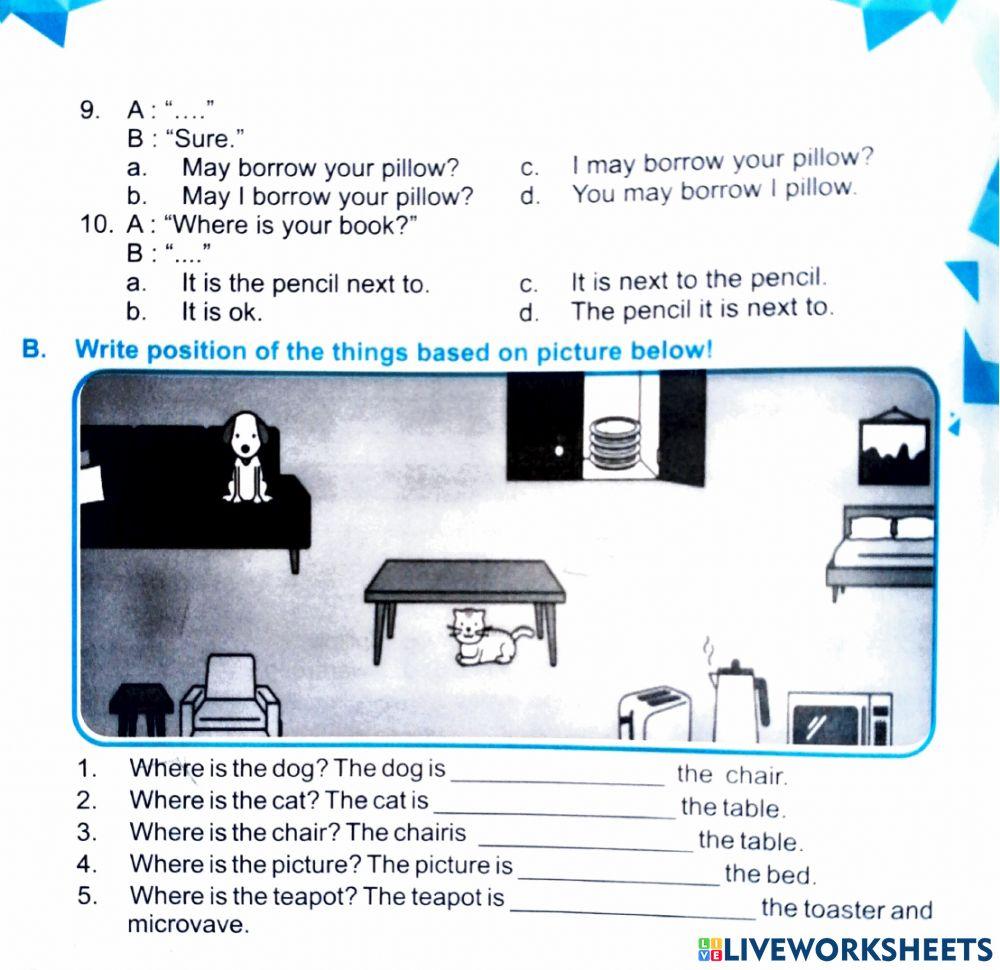 9. A : "...."
B : "Sure."
a. May borrow your pillow?
b. May I borrow your pillow?
c. I may borrow your pillow?
d. You may borrow I pillow.

10. A : "Where is your book?"
B : "...."
a. It is the pencil next to.
b. It is ok.
c. It is next to the pencil.
d. The pencil it is next to.

B. Write position of the things based on picture below!

1. Where is the dog? The dog is ____ the chair.
2. Where is the cat? The cat is ____ the table.
3. Where is the chair? The chairis ____ the table.
4. Where is the picture? The picture is ____ the bed.
5. Where is the teapot? The teapot is ____ the toaster and microvave.

LIVEWORKSHEETS